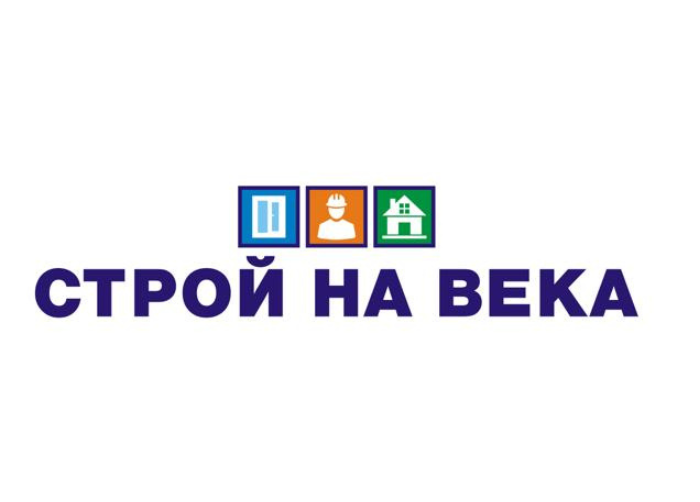 СТРОЙ НА ВЕКА